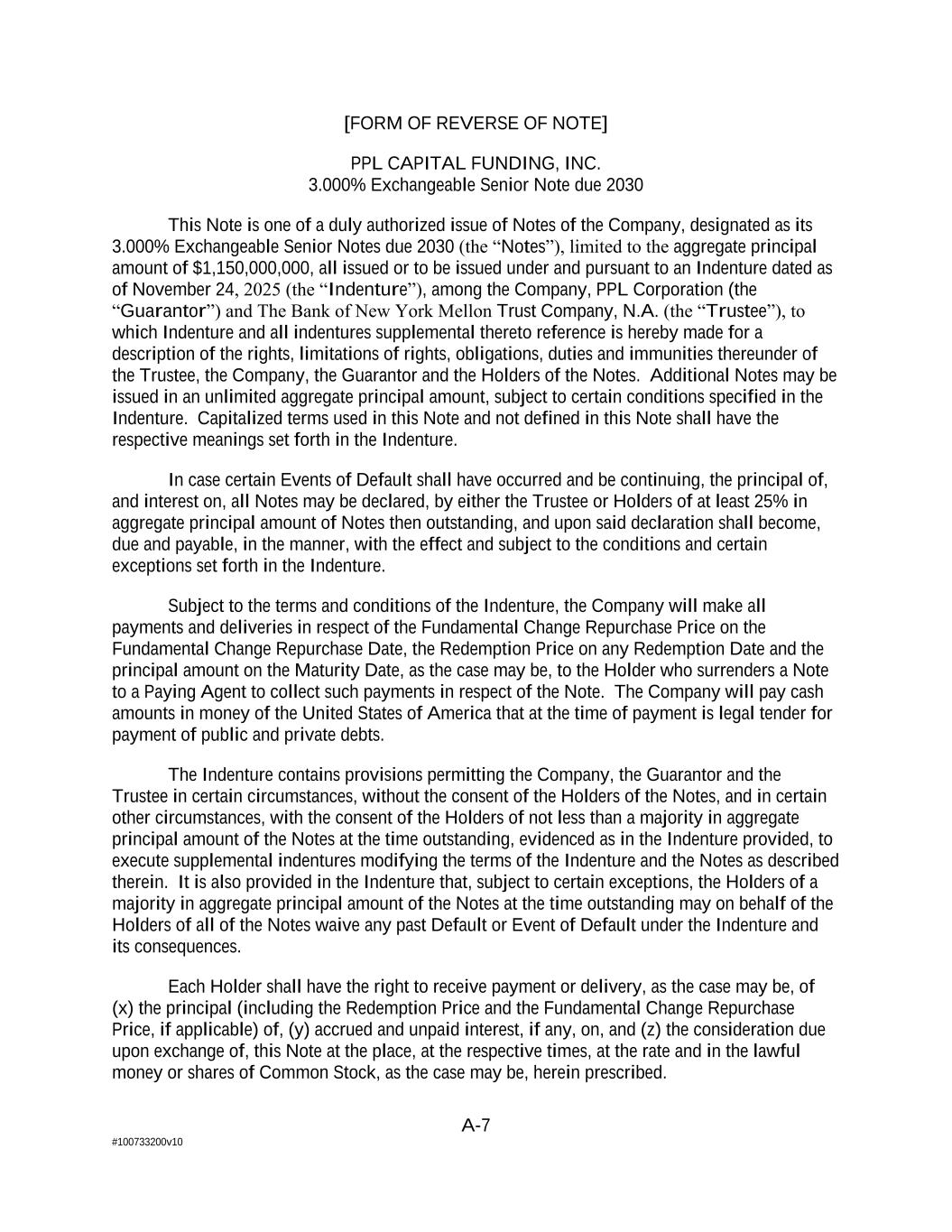 [FORM OF REVERSE OF NOTE]

PPL CAPITAL FUNDING, INC.
3.000% Exchangeable Senior Note due 2030

This Note is one of a duly authorized issue of Notes of the Company, designated as its 3.000% Exchangeable Senior Notes due 2030 (the “Notes”), limited to the aggregate principal amount of $1,150,000,000, all issued or to be issued under and pursuant to an Indenture dated as of November 24, 2025 (the “Indenture”), among the Company, PPL Corporation (the “Guarantor”) and The Bank of New York Mellon Trust Company, N.A. (the “Trustee”), to which Indenture and all indentures supplemental thereto reference is hereby made for a description of the rights, limitations of rights, obligations, duties and immunities thereunder of the Trustee, the Company, the Guarantor and the Holders of the Notes. Additional Notes may be issued in an unlimited aggregate principal amount, subject to certain conditions specified in the Indenture. Capitalized terms used in this Note and not defined in this Note shall have the respective meanings set forth in the Indenture.

In case certain Events of Default shall have occurred and be continuing, the principal of, and interest on, all Notes may be declared, by either the Trustee or Holders of at least 25% in aggregate principal amount of Notes then outstanding, and upon said declaration shall become, due and payable, in the manner, with the effect and subject to the conditions and certain exceptions set forth in the Indenture.

Subject to the terms and conditions of the Indenture, the Company will make all payments and deliveries in respect of the Fundamental Change Repurchase Price on the Fundamental Change Repurchase Date, the Redemption Price on any Redemption Date and the principal amount on the Maturity Date, as the case may be, to the Holder who surrenders a Note to a Paying Agent to collect such payments in respect of the Note. The Company will pay cash amounts in money of the United States of America that at the time of payment is legal tender for payment of public and private debts.

The Indenture contains provisions permitting the Company, the Guarantor and the Trustee in certain circumstances, without the consent of the Holders of the Notes, and in certain other circumstances, with the consent of the Holders of not less than a majority in aggregate principal amount of the Notes at the time outstanding, evidenced as in the Indenture provided, to execute supplemental indentures modifying the terms of the Indenture and the Notes as described therein. It is also provided in the Indenture that, subject to certain exceptions, the Holders of a majority in aggregate principal amount of the Notes at the time outstanding may on behalf of the Holders of all of the Notes waive any past Default or Event of Default under the Indenture and its consequences.

Each Holder shall have the right to receive payment or delivery, as the case may be, of (x) the principal (including the Redemption Price and the Fundamental Change Repurchase Price, if applicable) of, (y) accrued and unpaid interest, if any, on, and (z) the consideration due upon exchange of, this Note at the place, at the respective times, at the rate and in the lawful money or shares of Common Stock, as the case may be, herein prescribed.

A-7

#100733200v10